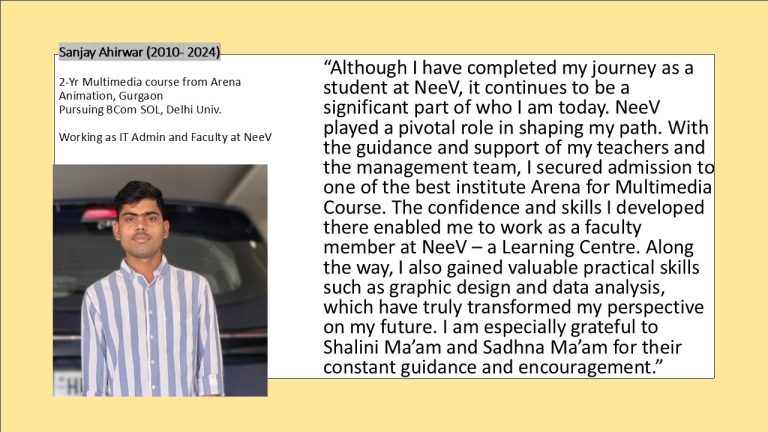 Sanjay Ahirwar (2010- 2024)

2-Yr Multimedia course from Arena Animation, Gurgaon
Pursuing BCom SOL, Delhi Univ.

Working as IT Admin and Faculty at NeeV

"Although I have completed my journey as a student at NeeV, it continues to be a significant part of who I am today. NeeV played a pivotal role in shaping my path. With the guidance and support of my teachers and the management team, I secured admission to one of the best institute Arena for Multimedia Course. The confidence and skills I developed there enabled me to work as a faculty member at NeeV – a Learning Centre. Along the way, I also gained valuable practical skills such as graphic design and data analysis, which have truly transformed my perspective on my future. I am especially grateful to Shalini Ma'am and Sadhna Ma'am for their constant guidance and encouragement."